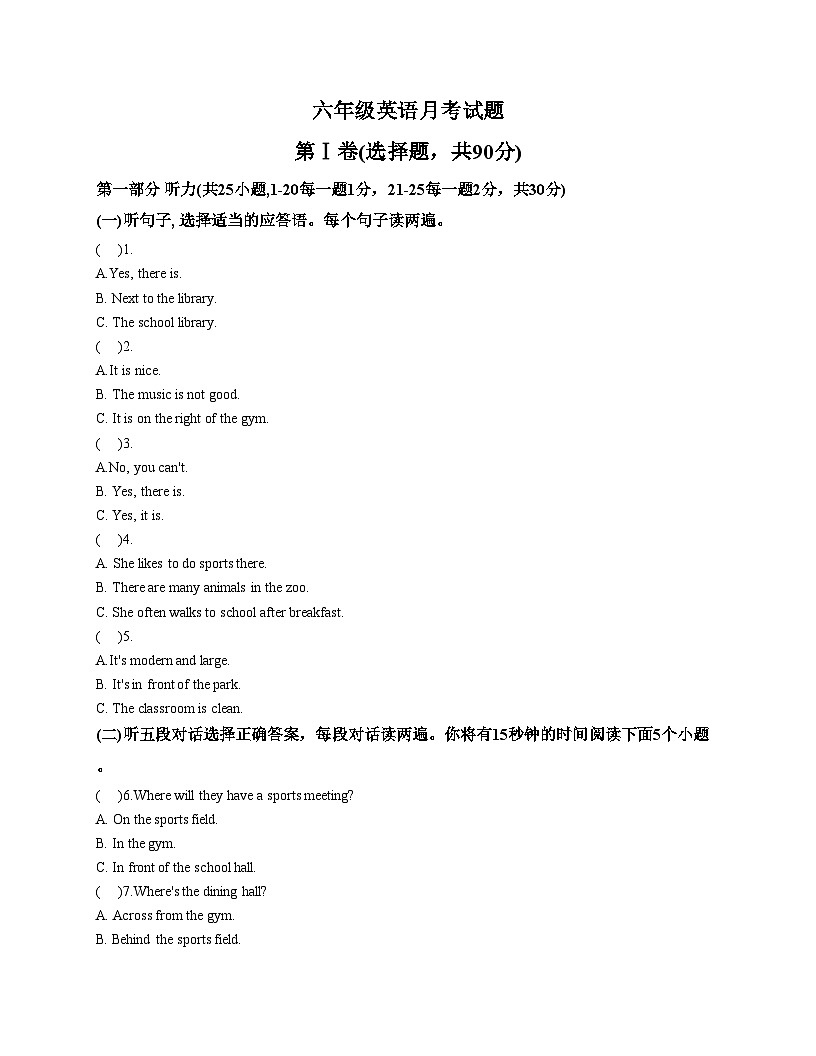 六年级英语月考试题

第Ⅰ卷(选择题，共90分)

第一部分 听力(共25小题,1-20每一题1分，21-25每一题2分，共30分)

(一)听句子, 选择适当的应答语。每个句子读两遍。

(    )1.
A.Yes, there is.
B. Next to the library.
C. The school library.

(    )2.
A.It is nice.
B. The music is not good.
C. It is on the right of the gym.

(    )3.
A.No, you can't.
B. Yes, there is.
C. Yes, it is.

(    )4.
A. She likes to do sports there.
B. There are many animals in the zoo.
C. She often walks to school after breakfast.

(    )5.
A.It's modern and large.
B. It's in front of the park.
C. The classroom is clean.

(二)听五段对话选择正确答案，每段对话读两遍。你将有15秒钟的时间阅读下面5个小题。

(    )6.Where will they have a sports meeting?
A. On the sports field.
B. In the gym.
C. In front of the school hall.

(    )7.Where's the dining hall?
A. Across from the gym.
B. Behind the sports field.